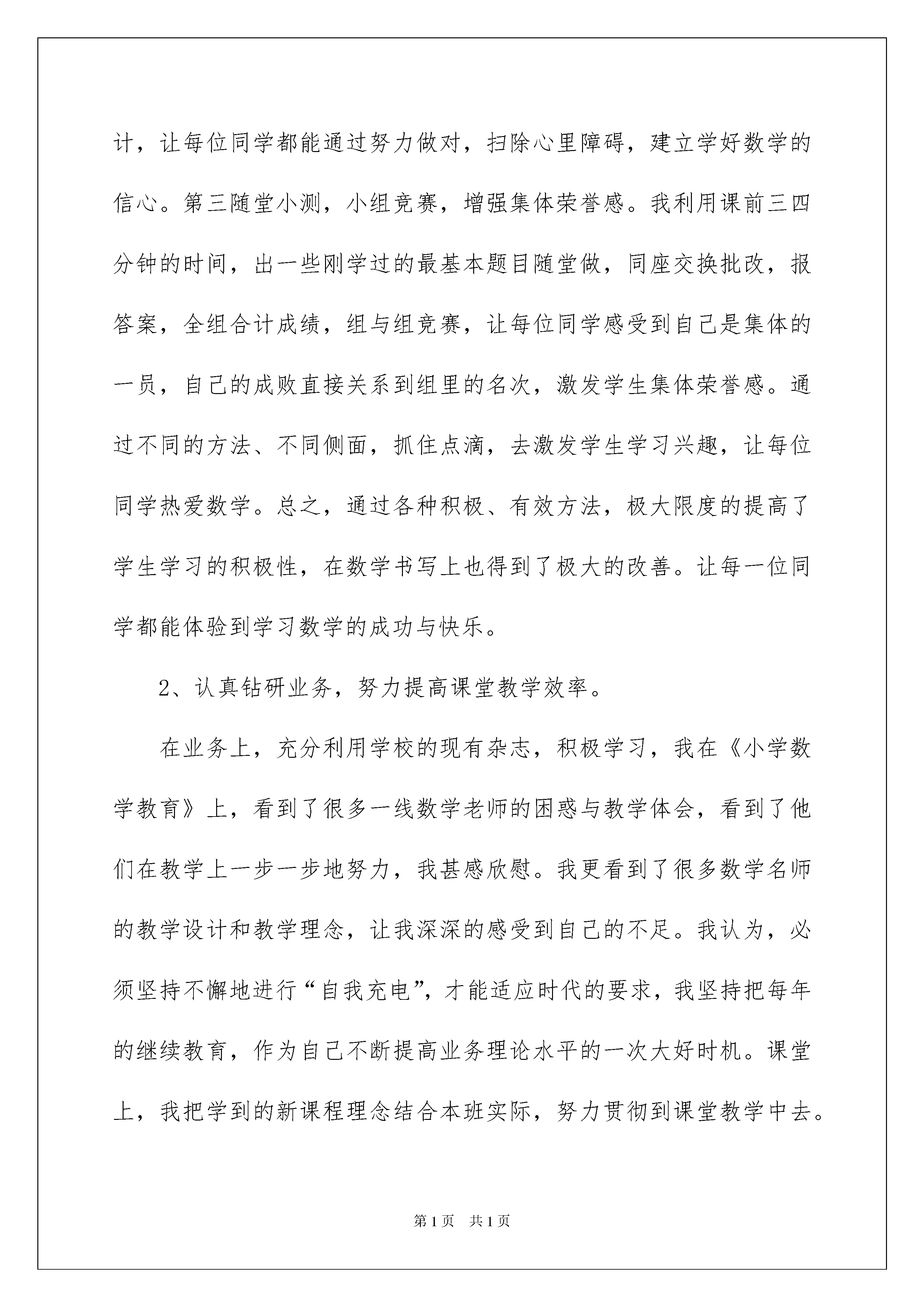 计，让每位同学都能通过努力做对，扫除心里障碍，建立学好数学的信心。第三随堂小测，小组竞赛，增强集体荣誉感。我利用课前三四分钟的时间，出一些刚学过的最基本题目随堂做，同座交换批改，报答案，全组合计成绩，组与组竞赛，让每位同学感受到自己是集体的一员，自己的成败直接关系到组里的名次，激发学生集体荣誉感。通过不同的方法、不同侧面，抓住点滴，去激发学生学习兴趣，让每位同学热爱数学。总之，通过各种积极、有效方法，极大限度的提高了学生学习的积极性，在数学书写上也得到了极大的改善。让每一位同学都能体验到学习数学的成功与快乐。

2、认真钻研业务，努力提高课堂教学效率。

在业务上，充分利用学校的现有杂志，积极学习，我在《小学数学教育》上，看到了很多一线数学老师的困惑与教学体会，看到了他们在教学上一步一步地努力，我甚感欣慰。我更看到了很多数学名师的教学设计和教学理念，让我深深的感受到自己的不足。我认为，必须坚持不懈地进行“自我充电”，才能适应时代的要求，我坚持把每年的继续教育，作为自己不断提高业务理论水平的一次大好时机。课堂上，我把学到的新课程理念结合本班实际，努力贯彻到课堂教学中去。

第1页 共1页